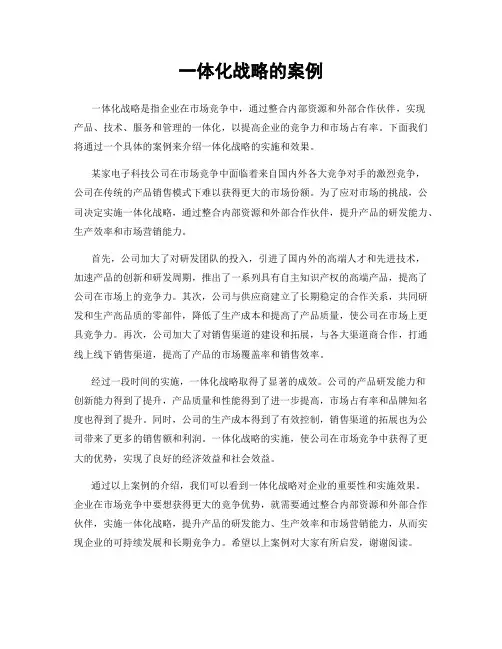 一体化战略的案例

一体化战略是指企业在市场竞争中，通过整合内部资源和外部合作伙伴，实现产品、技术、服务和管理的一体化，以提高企业的竞争力和市场占有率。下面我们将通过一个具体的案例来介绍一体化战略的实施和效果。

某家电子科技公司在市场竞争中面临着来自国内外各大竞争对手的激烈竞争，公司在传统的产品销售模式下难以获得更大的市场份额。为了应对市场的挑战，公司决定实施一体化战略，通过整合内部资源和外部合作伙伴，提升产品的研发能力、生产效率和市场营销能力。

首先，公司加大了对研发团队的投入，引进了国内外的高端人才和先进技术，加速产品的创新和研发周期，推出了一系列具有自主知识产权的高端产品，提高了公司在市场上的竞争力。其次，公司与供应商建立了长期稳定的合作关系，共同研发和生产高品质的零部件，降低了生产成本和提高了产品质量，使公司在市场上更具竞争力。再次，公司加大了对销售渠道的建设和拓展，与各大渠道商合作，打通线上线下销售渠道，提高了产品的市场覆盖率和销售效率。

经过一段时间的实施，一体化战略取得了显著的成效。公司的产品研发能力和创新能力得到了提升，产品质量和性能得到了进一步提高，市场占有率和品牌知名度也得到了提升。同时，公司的生产成本得到了有效控制，销售渠道的拓展也为公司带来了更多的销售额和利润。一体化战略的实施，使公司在市场竞争中获得了更大的优势，实现了良好的经济效益和社会效益。

通过以上案例的介绍，我们可以看到一体化战略对企业的重要性和实施效果。企业在市场竞争中要想获得更大的竞争优势，就需要通过整合内部资源和外部合作伙伴，实施一体化战略，提升产品的研发能力、生产效率和市场营销能力，从而实现企业的可持续发展和长期竞争力。希望以上案例对大家有所启发，谢谢阅读。